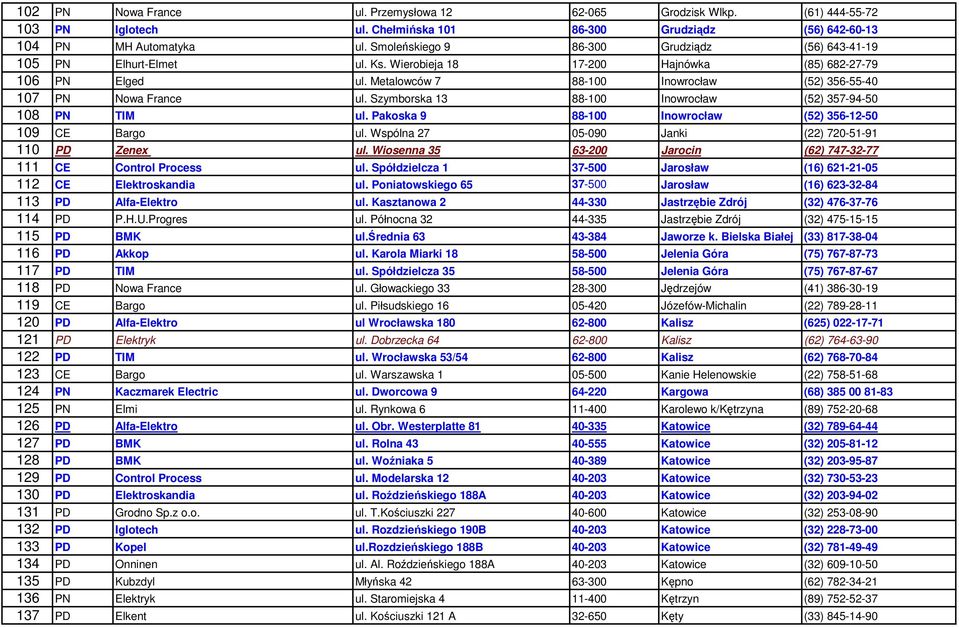 | 102 | PN | Nowa France | ul. Przemysłowa 12 | 62-065 | Grodzisk Wlkp. | (61) 444-55-72 |
|---|---|---|---|---|---|---|
| 103 | PN | Iglotech | ul. Chełmińska 101 | 86-300 | Grudziądz | (56) 642-60-13 |
| 104 | PN | MH Automatyka | ul. Smoleńskiego 9 | 86-300 | Grudziądz | (56) 643-41-19 |
| 105 | PN | Elhurt-Elmet | ul. Ks. Wierobieja 18 | 17-200 | Hajnówka | (85) 682-27-79 |
| 106 | PN | Elged | ul. Metalowców 7 | 88-100 | Inowrocław | (52) 356-55-40 |
| 107 | PN | Nowa France | ul. Szymborska 13 | 88-100 | Inowrocław | (52) 357-94-50 |
| 108 | PN | TIM | ul. Pakoska 9 | 88-100 | Inowrocław | (52) 356-12-50 |
| 109 | CE | Bargo | ul. Wspólna 27 | 05-090 | Janki | (22) 720-51-91 |
| 110 | PD | Zenex | ul. Wiosenna 35 | 63-200 | Jarocin | (62) 747-32-77 |
| 111 | CE | Control Process | ul. Spółdzielcza 1 | 37-500 | Jarosław | (16) 621-21-05 |
| 112 | CE | Elektroskandia | ul. Poniatowskiego 65 | 37-500 | Jarosław | (16) 623-32-84 |
| 113 | PD | Alfa-Elektro | ul. Kasztanowa 2 | 44-330 | Jastrzębie Zdrój | (32) 476-37-76 |
| 114 | PD | P.H.U.Progres | ul. Północna 32 | 44-335 | Jastrzębie Zdrój | (32) 475-15-15 |
| 115 | PD | BMK | ul.Średnia 63 | 43-384 | Jaworze k. Bielska Białej | (33) 817-38-04 |
| 116 | PD | Akkop | ul. Karola Miarki 18 | 58-500 | Jelenia Góra | (75) 767-87-73 |
| 117 | PD | TIM | ul. Spółdzielcza 35 | 58-500 | Jelenia Góra | (75) 767-87-67 |
| 118 | PD | Nowa France | ul. Głowackiego 33 | 28-300 | Jędrzejów | (41) 386-30-19 |
| 119 | CE | Bargo | ul. Piłsudskiego 16 | 05-420 | Józefów-Michalin | (22) 789-28-11 |
| 120 | PD | Alfa-Elektro | ul Wrocławska 180 | 62-800 | Kalisz | (625) 022-17-71 |
| 121 | PD | Elektryk | ul. Dobrzecka 64 | 62-800 | Kalisz | (62) 764-63-90 |
| 122 | PD | TIM | ul. Wrocławska 53/54 | 62-800 | Kalisz | (62) 768-70-84 |
| 123 | CE | Bargo | ul. Warszawska 1 | 05-500 | Kanie Helenowskie | (22) 758-51-68 |
| 124 | PN | Kaczmarek Electric | ul. Dworcowa 9 | 64-220 | Kargowa | (68) 385 00 81-83 |
| 125 | PN | Elmi | ul. Rynkowa 6 | 11-400 | Karolewo k/Kętrzyna | (89) 752-20-68 |
| 126 | PD | Alfa-Elektro | ul. Obr. Westerplatte 81 | 40-335 | Katowice | (32) 789-64-44 |
| 127 | PD | BMK | ul. Rolna 43 | 40-555 | Katowice | (32) 205-81-12 |
| 128 | PD | BMK | ul. Woźniaka 5 | 40-389 | Katowice | (32) 203-95-87 |
| 129 | PD | Control Process | ul. Modelarska 12 | 40-203 | Katowice | (32) 730-53-23 |
| 130 | PD | Elektroskandia | ul. Roździeńskiego 188A | 40-203 | Katowice | (32) 203-94-02 |
| 131 | PD | Grodno Sp.z o.o. | ul. T.Kościuszki 227 | 40-600 | Katowice | (32) 253-08-90 |
| 132 | PD | Iglotech | ul. Rozdzieńskiego 190B | 40-203 | Katowice | (32) 228-73-00 |
| 133 | PD | Kopel | ul.Rozdzieńskiego 188B | 40-203 | Katowice | (32) 781-49-49 |
| 134 | PD | Onninen | ul. Al. Roździeńskiego 188A | 40-203 | Katowice | (32) 609-10-50 |
| 135 | PD | Kubzdyl | Młyńska 42 | 63-300 | Kępno | (62) 782-34-21 |
| 136 | PN | Elektryk | ul. Staromiejska 4 | 11-400 | Kętrzyn | (89) 752-52-37 |
| 137 | PD | Elkent | ul. Kościuszki 121 A | 32-650 | Kęty | (33) 845-14-90 |